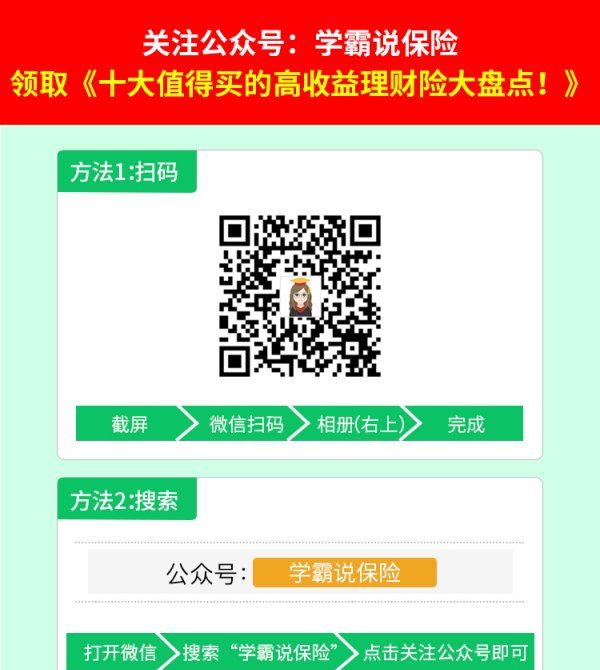 关注公众号：学霸说保险
领取《十大值得买的高收益理财险大盘点！》

方法1:扫码

截屏 微信扫码 相册(右上) 完成

方法2:搜索

公众号: 学霸说保险

打开微信 搜索“学霸说保险” 点击关注公众号即可